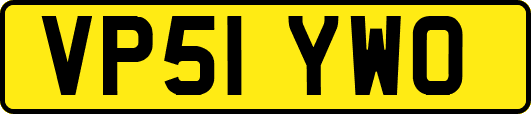 VP51 YWO